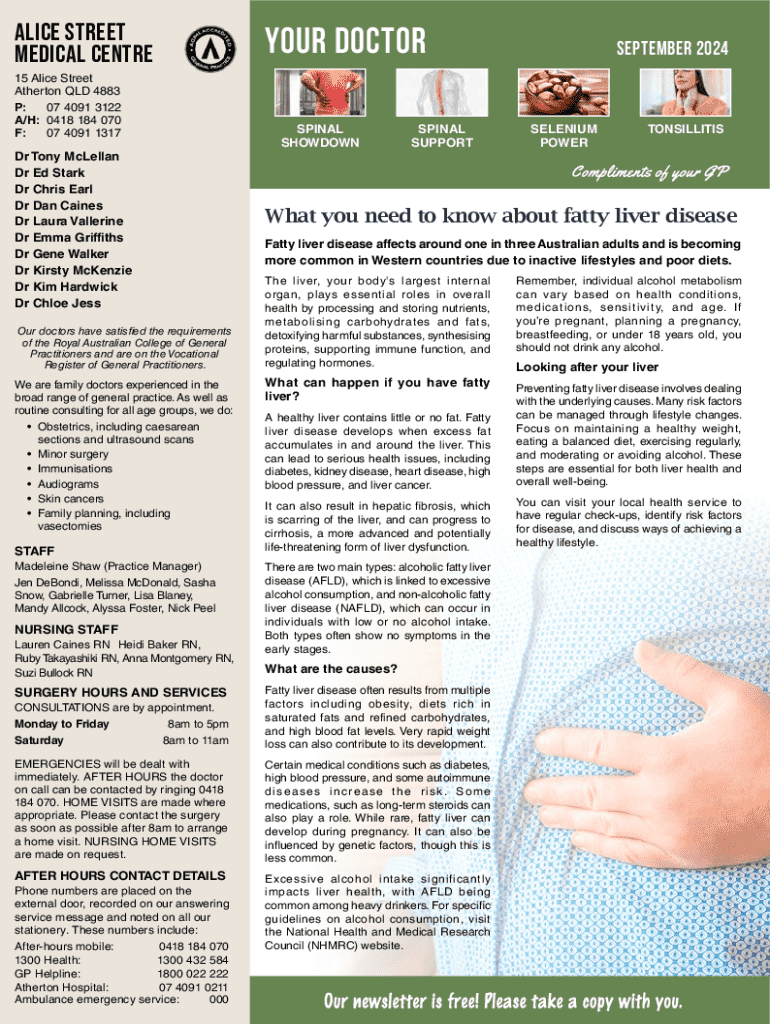 ALICE STREET MEDICAL CENTRE

ROYAL ACCREDITED GENERAL PRACTICE

15 Alice Street
Atherton QLD 4883
P: 07 4091 3122
A/H: 0418 184 070
F: 07 4091 1317

Dr Tony McLellan
Dr Ed Stark
Dr Chris Earl
Dr Dan Caines
Dr Laura Vallerine
Dr Emma Griffiths
Dr Gene Walker
Dr Kirsty McKenzie
Dr Kim Hardwick
Dr Chloe Jess

Our doctors have satisfied the requirements of the Royal Australian College of General Practitioners and are on the Vocational Register of General Practitioners.

We are family doctors experienced in the broad range of general practice. As well as routine consulting for all age groups, we do:
• Obstetrics, including caesarean sections and ultrasound scans
• Minor surgery
• Immunisations
• Audiograms
• Skin cancers
• Family planning, including vasectomies

STAFF
Madeleine Shaw (Practice Manager)
Jen DeBondi, Melissa McDonald, Sasha Snow, Gabrielle Turner, Lisa Blaney, Mandy Allcock, Alyssa Foster, Nick Peel

NURSING STAFF
Lauren Caines RN Heidi Baker RN, Ruby Takayashiki RN, Anna Montgomery RN, Suzi Bullock RN

SURGERY HOURS AND SERVICES
CONSULTATIONS are by appointment.
Monday to Friday 8am to 5pm
Saturday 8am to 11am

EMERGENCIES will be dealt with immediately. AFTER HOURS the doctor on call can be contacted by ringing 0418 184 070. HOME VISITS are made where appropriate. Please contact the surgery as soon as possible after 8am to arrange a home visit. NURSING HOME VISITS are made on request.

AFTER HOURS CONTACT DETAILS
Phone numbers are placed on the external door, recorded on our answering service message and noted on all our stationery. These numbers include:
After-hours mobile: 0418 184 070
1300 Health: 1300 432 584
GP Helpline: 1800 022 222
Atherton Hospital: 07 4091 0211
Ambulance emergency service: 000

YOUR DOCTOR SEPTEMBER 2024

SPINAL SHOWDOWN
SPINAL SUPPORT
SELENIUM POWER
TONSILLITIS

Compliments of your GP

What you need to know about fatty liver disease

Fatty liver disease affects around one in three Australian adults and is becoming more common in Western countries due to inactive lifestyles and poor diets.

The liver, your body's largest internal organ, plays essential roles in overall health by processing and storing nutrients, metabolising carbohydrates and fats, detoxifying harmful substances, synthesising proteins, supporting immune function, and regulating hormones.

What can happen if you have fatty liver?

A healthy liver contains little or no fat. Fatty liver disease develops when excess fat accumulates in and around the liver. This can lead to serious health issues, including diabetes, kidney disease, heart disease, high blood pressure, and liver cancer.

It can also result in hepatic fibrosis, which is scarring of the liver, and can progress to cirrhosis, a more advanced and potentially life-threatening form of liver dysfunction.

There are two main types: alcoholic fatty liver disease (AFLD), which is linked to excessive alcohol consumption, and non-alcoholic fatty liver disease (NAFLD), which can occur in individuals with low or no alcohol intake. Both types often show no symptoms in the early stages.

What are the causes?

Fatty liver disease often results from multiple factors including obesity, diets rich in saturated fats and refined carbohydrates, and high blood fat levels. Very rapid weight loss can also contribute to its development.

Certain medical conditions such as diabetes, high blood pressure, and some autoimmune diseases increase the risk. Some medications, such as long-term steroids can also play a role. While rare, fatty liver can develop during pregnancy. It can also be influenced by genetic factors, though this is less common.

Excessive alcohol intake significantly impacts liver health, with AFLD being common among heavy drinkers. For specific guidelines on alcohol consumption, visit the National Health and Medical Research Council (NHMRC) website.

Remember, individual alcohol metabolism can vary based on health conditions, medications, sensitivity, and age. If you're pregnant, planning a pregnancy, breastfeeding, or under 18 years old, you should not drink any alcohol.

Looking after your liver

Preventing fatty liver disease involves dealing with the underlying causes. Many risk factors can be managed through lifestyle changes. Focus on maintaining a healthy weight, eating a balanced diet, exercising regularly, and moderating or avoiding alcohol. These steps are essential for both liver health and overall well-being.

You can visit your local health service to have regular check-ups, identify risk factors for disease, and discuss ways of achieving a healthy lifestyle.

Our newsletter is free! Please take a copy with you.